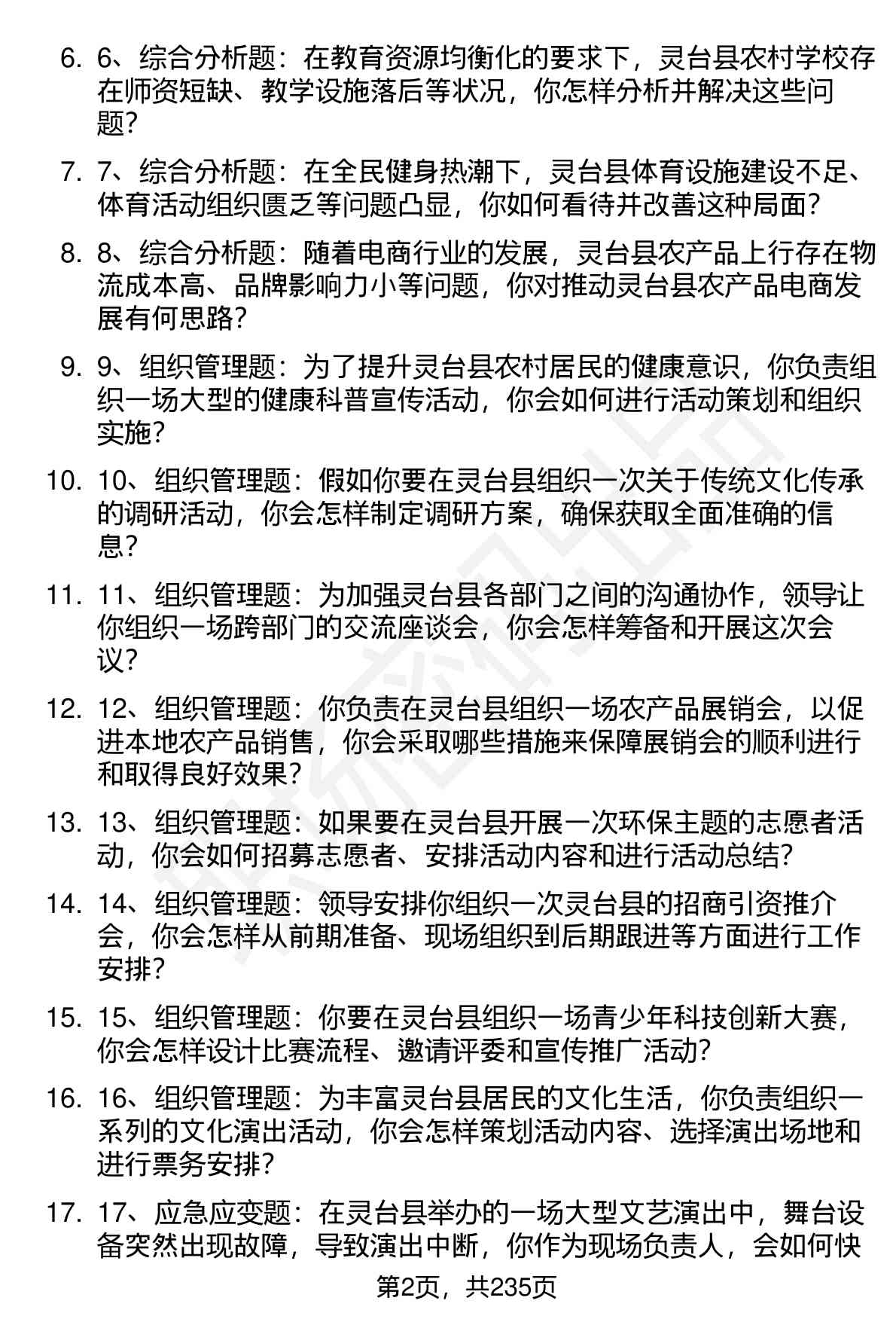 6. 6、综合分析题：在教育资源均衡化的要求下，灵台县农村学校存在师资短缺、教学设施落后等状况，你怎样分析并解决这些问题？

7. 7、综合分析题：在全民健身热潮下，灵台县体育设施建设不足、体育活动组织匮乏等问题凸显，你如何看待并改善这种局面？

8. 8、综合分析题：随着电商行业的发展，灵台县农产品上行存在物流成本高、品牌影响力小等问题，你对推动灵台县农产品电商发展有何思路？

9. 9、组织管理题：为了提升灵台县农村居民的健康意识，你负责组织一场大型的健康科普宣传活动，你会如何进行活动策划和组织实施？

10. 10、组织管理题：假如你要在灵台县组织一次关于传统文化传承的调研活动，你会怎样制定调研方案，确保获取全面准确的信息？

11. 11、组织管理题：为加强灵台县各部门之间的沟通协作，领导让你组织一场跨部门的交流座谈会，你会怎样筹备和开展这次会议？

12. 12、组织管理题：你负责在灵台县组织一场农产品展销会，以促进本地农产品销售，你会采取哪些措施来保障展销会的顺利进行和取得良好效果？

13. 13、组织管理题：如果要在灵台县开展一次环保主题的志愿者活动，你会如何招募志愿者、安排活动内容和进行活动总结？

14. 14、组织管理题：领导安排你组织一次灵台县的招商引资推介会，你会怎样从前期准备、现场组织到后期跟进等方面进行工作安排？

15. 15、组织管理题：你要在灵台县组织一场青少年科技创新大赛，你会怎样设计比赛流程、邀请评委和宣传推广活动？

16. 16、组织管理题：为丰富灵台县居民的文化生活，你负责组织一系列的文化演出活动，你会怎样策划活动内容、选择演出场地和进行票务安排？

17. 17、应急应变题：在灵台县举办的一场大型文艺演出中，舞台设备突然出现故障，导致演出中断，你作为现场负责人，会如何快

第2页，共235页